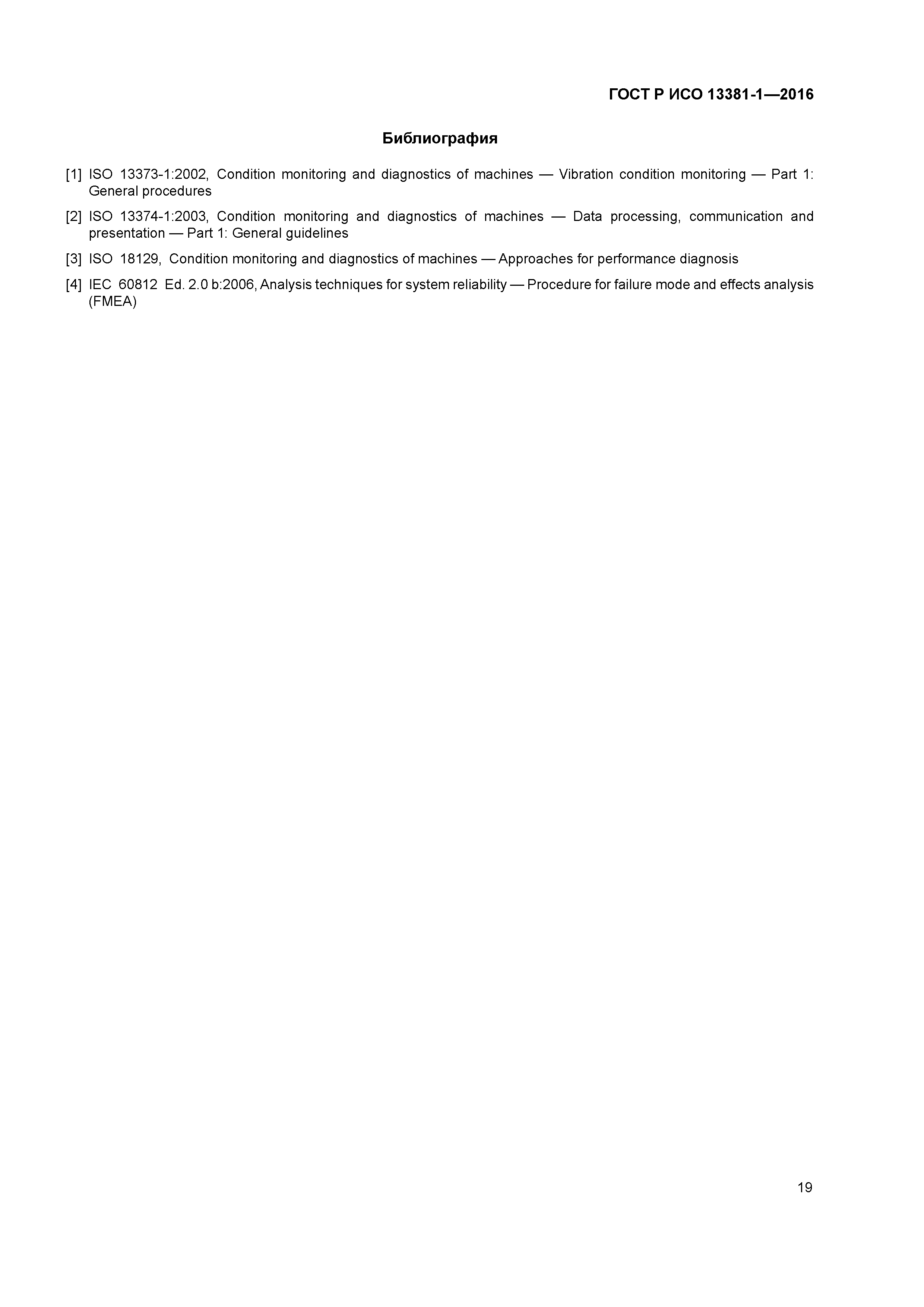 ГОСТ Р ИСО 13381-1—2016

Библиография

[1] ISO 13373-1:2002, Condition monitoring and diagnostics of machines — Vibration condition monitoring — Part 1: General procedures

[2] ISO 13374-1:2003, Condition monitoring and diagnostics of machines — Data processing, communication and presentation — Part 1: General guidelines

[3] ISO 18129, Condition monitoring and diagnostics of machines — Approaches for performance diagnosis

[4] IEC 60812 Ed. 2.0 b:2006, Analysis techniques for system reliability — Procedure for failure mode and effects analysis (FMEA)

19